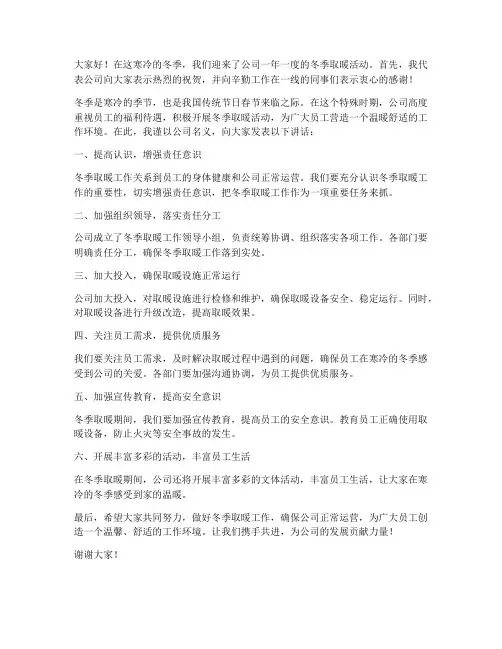 大家好！在这寒冷的冬季，我们迎来了公司一年一度的冬季取暖活动。首先，我代表公司向大家表示热烈的祝贺，并向辛勤工作在一线的同事们表示衷心的感谢！

冬季是寒冷的季节，也是我国传统节日春节来临之际。在这个特殊时期，公司高度重视员工的福利待遇，积极开展冬季取暖活动，为广大员工营造一个温暖舒适的工作环境。在此，我谨以公司名义，向大家发表以下讲话：

一、提高认识，增强责任意识

冬季取暖工作关系到员工的身体健康和公司正常运营。我们要充分认识冬季取暖工作的重要性，切实增强责任意识，把冬季取暖工作作为一项重要任务来抓。

二、加强组织领导，落实责任分工

公司成立了冬季取暖工作领导小组，负责统筹协调、组织落实各项工作。各部门要明确责任分工，确保冬季取暖工作落到实处。

三、加大投入，确保取暖设施正常运行

公司加大投入，对取暖设施进行检修和维护，确保取暖设备安全、稳定运行。同时，对取暖设备进行升级改造，提高取暖效果。

四、关注员工需求，提供优质服务

我们要关注员工需求，及时解决取暖过程中遇到的问题，确保员工在寒冷的冬季感受到公司的关爱。各部门要加强沟通协调，为员工提供优质服务。

五、加强宣传教育，提高安全意识

冬季取暖期间，我们要加强宣传教育，提高员工的安全意识。教育员工正确使用取暖设备，防止火灾等安全事故的发生。

六、开展丰富多彩的活动，丰富员工生活

在冬季取暖期间，公司还将开展丰富多彩的文体活动，丰富员工生活，让大家在寒冷的冬季感受到家的温暖。

最后，希望大家共同努力，做好冬季取暖工作，确保公司正常运营，为广大员工创造一个温馨、舒适的工作环境。让我们携手共进，为公司的发展贡献力量！

谢谢大家！